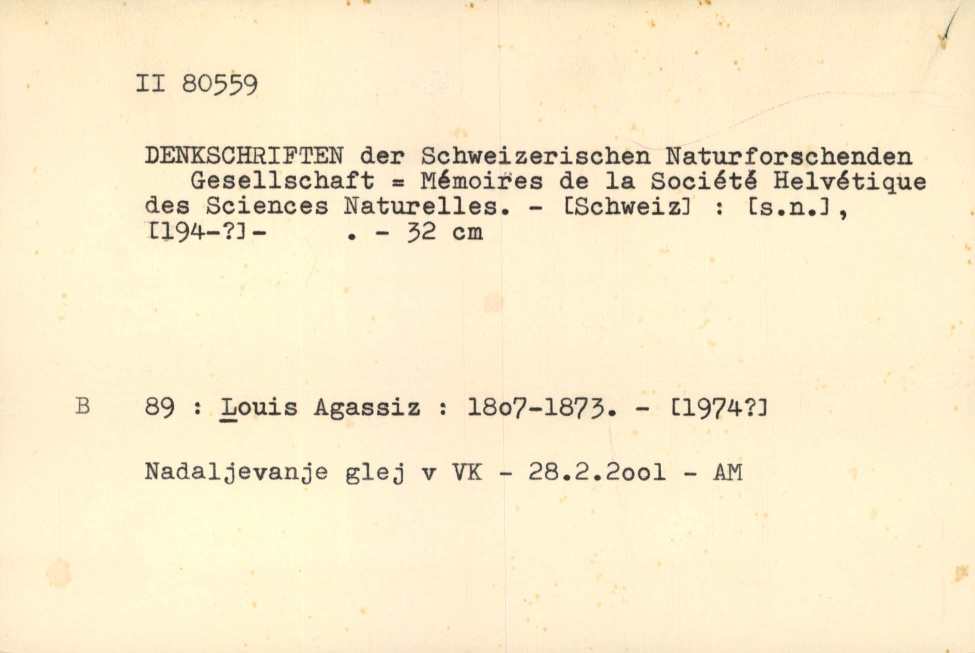 II 80559

DENKSCHRIFTEN der Schweizerischen Naturforschenden Gesellschaft = Mémoires de la Société Helvétique des Sciences Naturelles. - [Schweiz] : [s.n.], [194-?]- . - 32 cm

B 89 : Louis Agassiz : 18o7-1873. - [1974?]

Nadaljevanje glej v VK - 28.2.2ool - AM